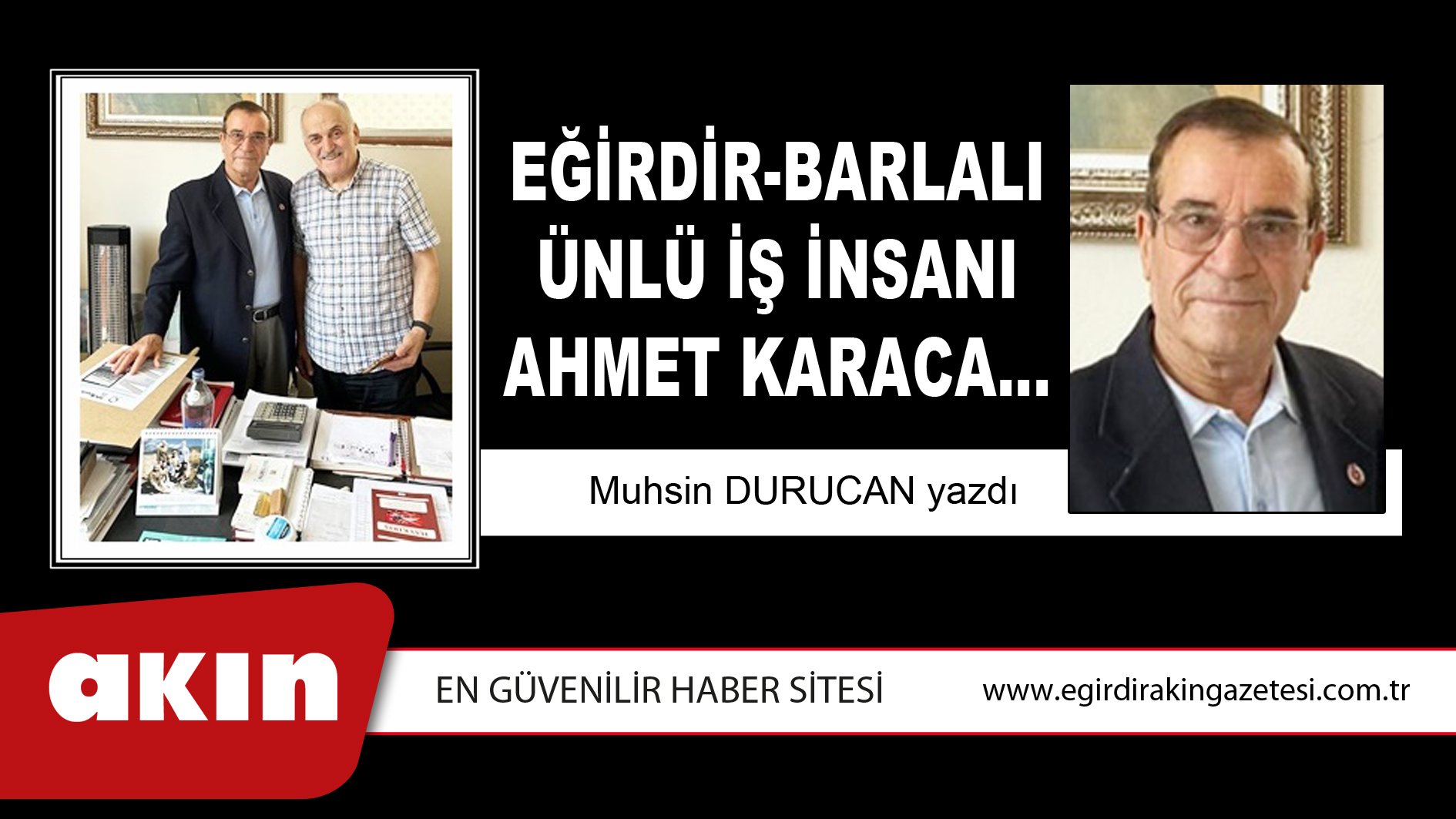 EĞİRDİR-BARLALI ÜNLÜ İŞ İNSANI AHMET KARACA...

Muhsin DURUCAN yazdı

akın

EN GÜVENİLİR HABER SİTESİ

www.egirdirakingazetesi.com.tr